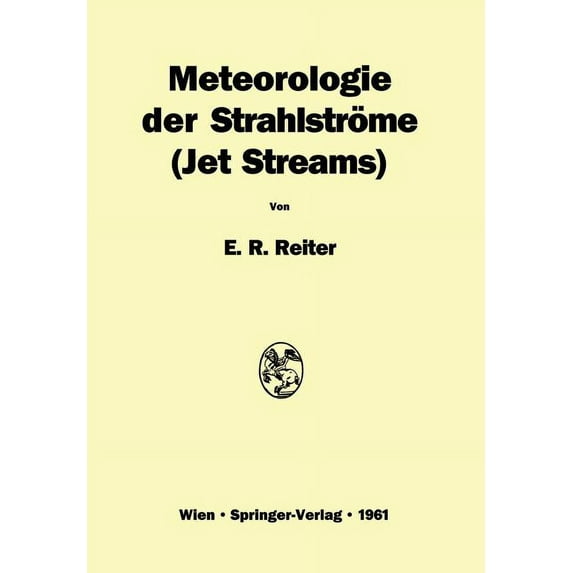 Meteorologie
der Strahlströme
(Jet Streams)

Von

E. R. Reiter

Wien • Springer-Verlag • 1961